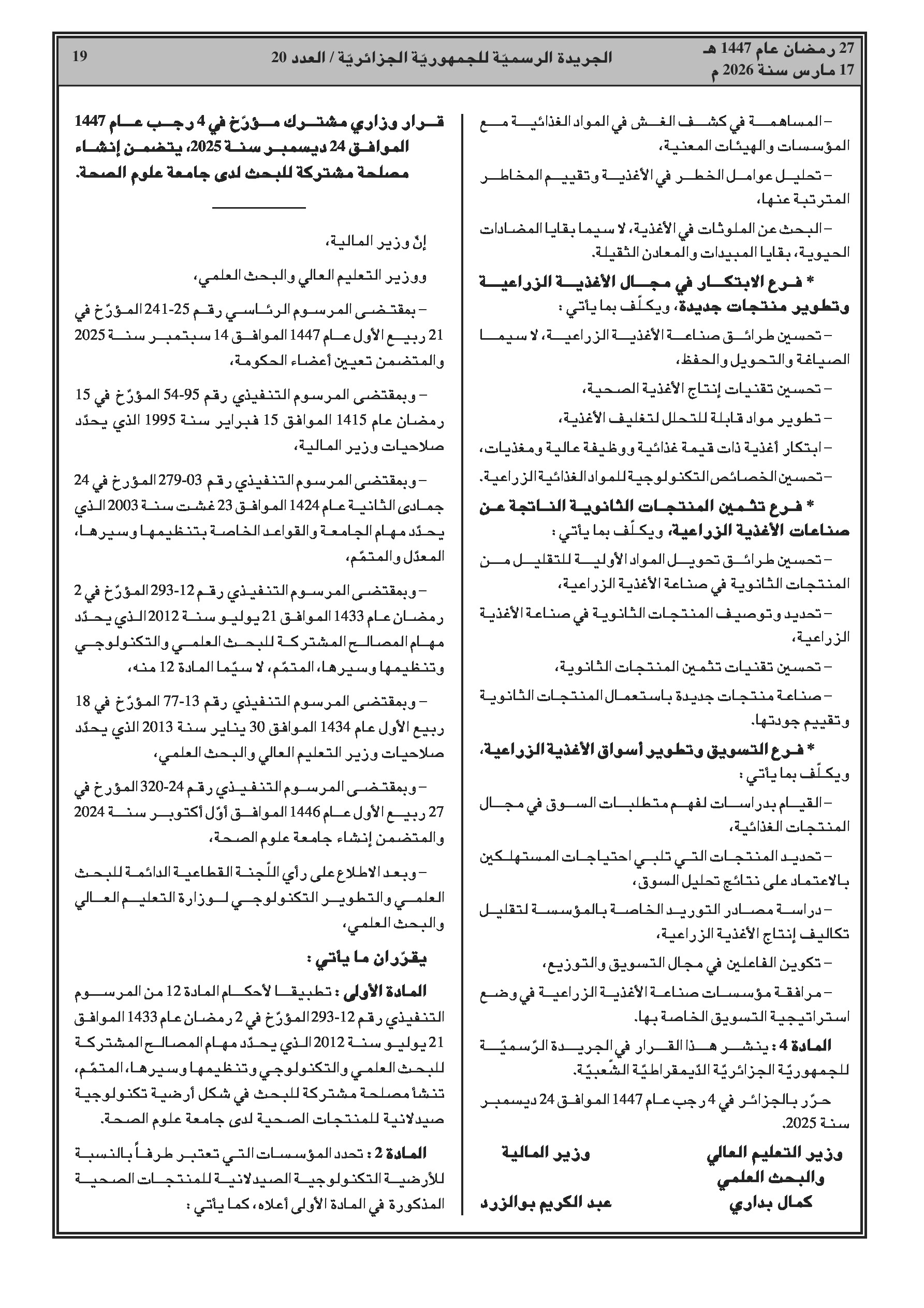 27 رمضان عام 1447 هـ
17 مارس سنة 2026 م

الجريدة الرسميّة للجمهوريّة الجزائريّة / العدد 20

19

– المساهمة في كشف الغش في المواد الغذائية مع المؤسسات والهيئات المعنية،

– تحليل عوامل الخطر في الأغذية وتقييم المخاطر المترتبة عنها،

– البحث عن الملوثات في الأغذية، لا سيما بقايا المضادات الحيوية، بقايا المبيدات والمعادن الثقيلة.

* فرع الابتكار في مجال الأغذية الزراعية وتطوير منتجات جديدة، ويكلّف بما يأتي :

– تحسين طرائق صناعة الأغذية الزراعية، لا سيما الصياغة والتحويل والحفظ،

– تحسين تقنيات إنتاج الأغذية الصحية،

– تطوير مواد قابلة للتحلل لتغليف الأغذية،

– ابتكار أغذية ذات قيمة غذائية ووظيفة عالية ومغذيات،

– تحسين الخصائص التكنولوجية للمواد الغذائية الزراعية.

* فرع تثمين المنتجات الثانوية الناتجة عن صناعات الأغذية الزراعية، ويكلّف بما يأتي :

– تحسين طرائق تحويل المواد الأولية للتقليل من المنتجات الثانوية في صناعة الأغذية الزراعية،

– تحديد وتوصيف المنتجات الثانوية في صناعة الأغذية الزراعية،

– تحسين تقنيات تثمين المنتجات الثانوية،

– صناعة منتجات جديدة باستعمال المنتجات الثانوية وتقييم جودتها.

* فرع التسويق وتطوير أسواق الأغذية الزراعية، ويكلّف بما يأتي :

– القيام بدراسات لفهم متطلبات السوق في مجال المنتجات الغذائية،

– تحديد المنتجات التي تلبي احتياجات المستهلكين بالاعتماد على نتائج تحليل السوق،

– دراسة مصادر التوريد الخاصة بالمؤسسة لتقليل تكاليف إنتاج الأغذية الزراعية،

– تكوين الفاعلين في مجال التسويق والتوزيع،

– مرافقة مؤسسات صناعة الأغذية الزراعية في وضع استراتيجية التسويق الخاصة بها.

المادة 4 : ينشر هذا القرار في الجريدة الرّسميّة للجمهوريّة الجزائريّة الدّيمقراطيّة الشّعبيّة.

حرّر بالجزائر في 4 رجب عام 1447 الموافق 24 ديسمبر سنة 2025.

وزير التعليم العالي والبحث العلمي
كمال بداري

وزير المالية
عبد الكريم بوالزرد

قرار وزاري مشترك مؤرّخ في 4 رجب عام 1447 الموافق 24 ديسمبر سنة 2025، يتضمن إنشاء مصلحة مشتركة للبحث لدى جامعة علوم الصحة.

إنّ وزير المالية،

ووزير التعليم العالي والبحث العلمي،

– بمقتضى المرسوم الرئاسي رقم 25-241 المؤرّخ في 21 ربيع الأول عام 1447 الموافق 14 سبتمبر سنة 2025 والمتضمن تعيين أعضاء الحكومة،

– وبمقتضى المرسوم التنفيذي رقم 95-54 المؤرّخ في 15 رمضان عام 1415 الموافق 15 فبراير سنة 1995 الذي يحدّد صلاحيات وزير المالية،

– وبمقتضى المرسوم التنفيذي رقم 03-279 المؤرخ في 24 جمادى الثانية عام 1424 الموافق 23 غشت سنة 2003 الذي يحدّد مهام الجامعة والقواعد الخاصة بتنظيمها وسيرها، المعدّل والمتمّم،

– وبمقتضى المرسوم التنفيذي رقم 12-293 المؤرّخ في 2 رمضان عام 1433 الموافق 21 يوليو سنة 2012 الذي يحدّد مهام المصالح المشتركة للبحث العلمي والتكنولوجي وتنظيمها وسيرها، المتمّم، لا سيّما المادة 12 منه،

– وبمقتضى المرسوم التنفيذي رقم 13-77 المؤرّخ في 18 ربيع الأول عام 1434 الموافق 30 يناير سنة 2013 الذي يحدّد صلاحيات وزير التعليم العالي والبحث العلمي،

– وبمقتضى المرسوم التنفيذي رقم 24-320 المؤرخ في 27 ربيع الأول عام 1446 الموافق أوّل أكتوبر سنة 2024 والمتضمن إنشاء جامعة علوم الصحة،

– وبعد الاطلاع على رأي اللّجنة القطاعية الدائمة للبحث العلمي والتطوير التكنولوجي لوزارة التعليم العالي والبحث العلمي،

يقرّران ما يأتي :

المادة الأولى : تطبيقا لأحكام المادة 12 من المرسوم التنفيذي رقم 12-293 المؤرّخ في 2 رمضان عام 1433 الموافق 21 يوليو سنة 2012 الذي يحدّد مهام المصالح المشتركة للبحث العلمي والتكنولوجي وتنظيمها وسيرها، المتمّم، تنشأ مصلحة مشتركة للبحث في شكل أرضية تكنولوجية صيدلانية للمنتجات الصحية لدى جامعة علوم الصحة.

المادة 2 : تحدد المؤسسات التي تعتبر طرفاً بالنسبة للأرضية التكنولوجية الصيدلانية للمنتجات الصحية المذكورة في المادة الأولى أعلاه، كما يأتي :